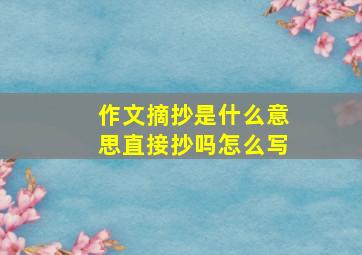 作文摘抄是什么意思直接抄吗怎么写